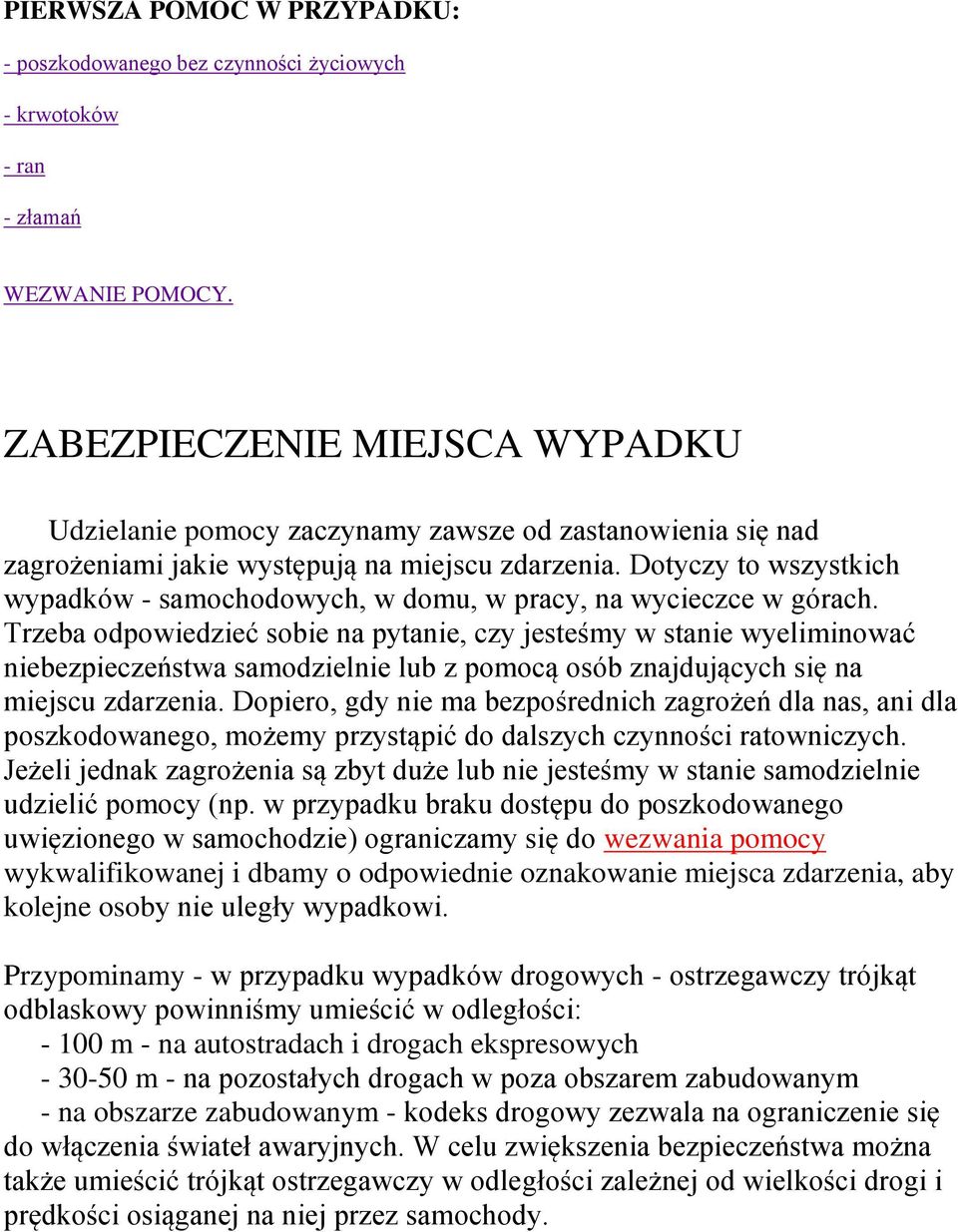 PIERWSZA POMOC W PRZYPADKU:

- poszkodowanego bez czynności życiowych

- krwotoków

- ran

- złamań

WEZWANIE POMOCY.

ZABEZPIECZENIE MIEJSCA WYPADKU

Udzielanie pomocy zaczynamy zawsze od zastanowienia się nad zagrożeniami jakie występują na miejscu zdarzenia. Dotyczy to wszystkich wypadków - samochodowych, w domu, w pracy, na wycieczce w górach. Trzeba odpowiedzieć sobie na pytanie, czy jesteśmy w stanie wyeliminować niebezpieczeństwa samodzielnie lub z pomocą osób znajdujących się na miejscu zdarzenia. Dopiero, gdy nie ma bezpośrednich zagrożeń dla nas, ani dla poszkodowanego, możemy przystąpić do dalszych czynności ratowniczych. Jeżeli jednak zagrożenia są zbyt duże lub nie jesteśmy w stanie samodzielnie udzielić pomocy (np. w przypadku braku dostępu do poszkodowanego uwięzionego w samochodzie) ograniczamy się do wezwania pomocy wykwalifikowanej i dbamy o odpowiednie oznakowanie miejsca zdarzenia, aby kolejne osoby nie uległy wypadkowi.

Przypominamy - w przypadku wypadków drogowych - ostrzegawczy trójkąt odblaskowy powinniśmy umieścić w odległości:
- 100 m - na autostradach i drogach ekspresowych
- 30-50 m - na pozostałych drogach w poza obszarem zabudowanym
- na obszarze zabudowanym - kodeks drogowy zezwala na ograniczenie się do włączenia świateł awaryjnych. W celu zwiększenia bezpieczeństwa można także umieścić trójkąt ostrzegawczy w odległości zależnej od wielkości drogi i prędkości osiąganej na niej przez samochody.